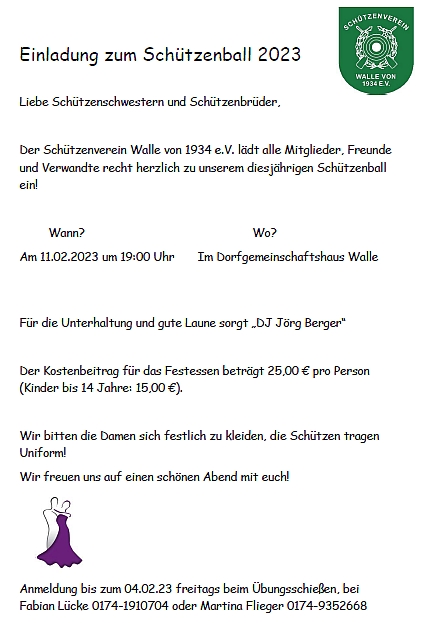 Einladung zum Schützenball 2023

SCHÜTZENVEREIN WALLE VON 1934 E.V.

Liebe Schützenschwestern und Schützenbrüder,

Der Schützenverein Walle von 1934 e.V. lädt alle Mitglieder, Freunde und Verwandte recht herzlich zu unserem diesjährigen Schützenball ein!

Wann?

Am 11.02.2023 um 19:00 Uhr

Wo?

Im Dorfgemeinschaftshaus Walle

Für die Unterhaltung und gute Laune sorgt „DJ Jörg Berger"

Der Kostenbeitrag für das Festessen beträgt 25,00 € pro Person (Kinder bis 14 Jahre: 15,00 €).

Wir bitten die Damen sich festlich zu kleiden, die Schützen tragen Uniform!

Wir freuen uns auf einen schönen Abend mit euch!

Anmeldung bis zum 04.02.23 freitags beim Übungsschießen, bei Fabian Lücke 0174-1910704 oder Martina Flieger 0174-9352668